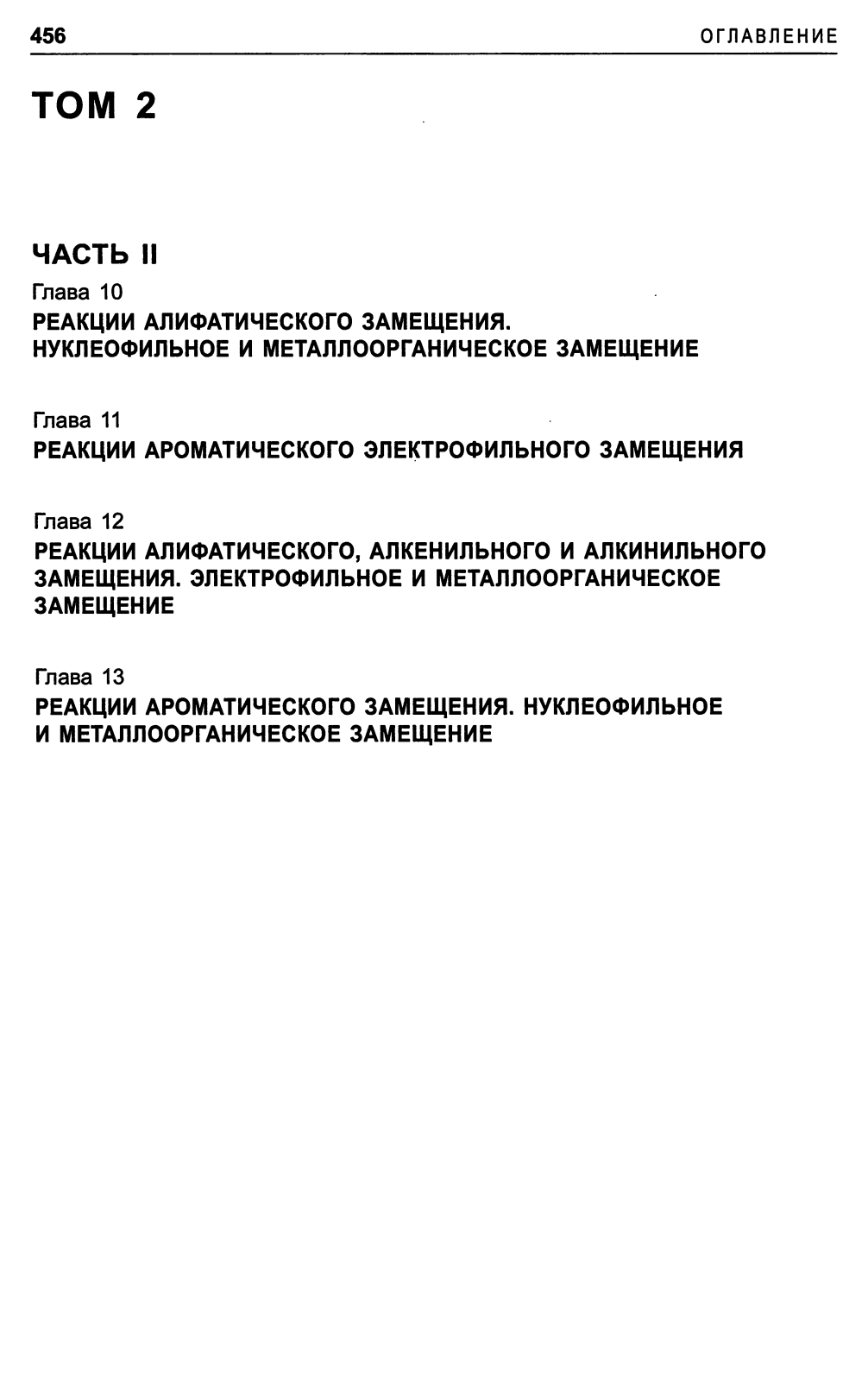 456 ОГЛАВЛЕНИЕ

ТОМ 2

ЧАСТЬ II

Глава 10
РЕАКЦИИ АЛИФАТИЧЕСКОГО ЗАМЕЩЕНИЯ. НУКЛЕОФИЛЬНОЕ И МЕТАЛЛООРГАНИЧЕСКОЕ ЗАМЕЩЕНИЕ

Глава 11
РЕАКЦИИ АРОМАТИЧЕСКОГО ЭЛЕКТРОФИЛЬНОГО ЗАМЕЩЕНИЯ

Глава 12
РЕАКЦИИ АЛИФАТИЧЕСКОГО, АЛКЕНИЛЬНОГО И АЛКИНИЛЬНОГО ЗАМЕЩЕНИЯ. ЭЛЕКТРОФИЛЬНОЕ И МЕТАЛЛООРГАНИЧЕСКОЕ ЗАМЕЩЕНИЕ

Глава 13
РЕАКЦИИ АРОМАТИЧЕСКОГО ЗАМЕЩЕНИЯ. НУКЛЕОФИЛЬНОЕ И МЕТАЛЛООРГАНИЧЕСКОЕ ЗАМЕЩЕНИЕ